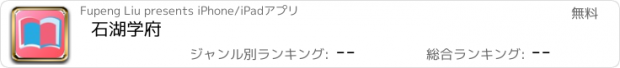 Fupeng Liu presents iPhone/iPadアプリ

無料

石湖学府

ジャンル別ランキング: --

総合ランキング: --